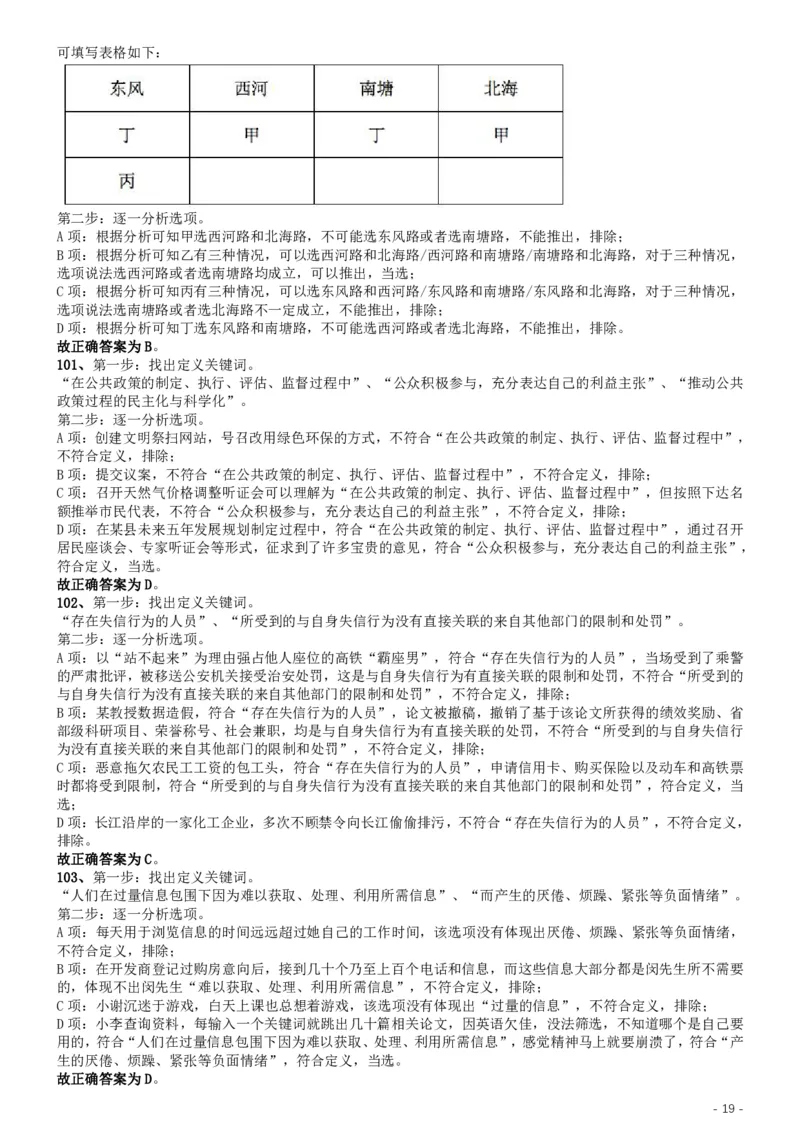 可填写表格如下：

| 东风 | 西河 | 南塘 | 北海 |
|---|---|---|---|
| 丁 | 甲 | 丁 | 甲 |
| 丙 | | | |

第二步：逐一分析选项。
A 项：根据分析可知甲选西河路和北海路，不可能选东风路或者选南塘路，不能推出，排除；
B 项：根据分析可知乙有三种情况，可以选西河路和北海路/西河路和南塘路/南塘路和北海路，对于三种情况，选项说法选西河路或者选南塘路均成立，可以推出，当选；
C 项：根据分析可知丙有三种情况，可以选东风路和西河路/东风路和南塘路/东风路和北海路，对于三种情况，选项说法选南塘路或者选北海路不一定成立，不能推出，排除；
D 项：根据分析可知丁选东风路和南塘路，不可能选西河路或者选北海路，不能推出，排除。
故正确答案为 B。
101、第一步：找出定义关键词。
“在公共政策的制定、执行、评估、监督过程中”、“公众积极参与，充分表达自己的利益主张”、“推动公共政策过程的民主化与科学化”。
第二步：逐一分析选项。
A 项：创建文明祭扫网站，号召改用绿色环保的方式，不符合“在公共政策的制定、执行、评估、监督过程中”，不符合定义，排除；
B 项：提交议案，不符合“在公共政策的制定、执行、评估、监督过程中”，不符合定义，排除；
C 项：召开天然气价格调整听证会可以理解为“在公共政策的制定、执行、评估、监督过程中”，但按照下达名额推举市民代表，不符合“公众积极参与，充分表达自己的利益主张”，不符合定义，排除；
D 项：在某县未来五年发展规划制定过程中，符合“在公共政策的制定、执行、评估、监督过程中”，通过召开居民座谈会、专家听证会等形式，征求到了许多宝贵的意见，符合“公众积极参与，充分表达自己的利益主张”，符合定义，当选。
故正确答案为 D。
102、第一步：找出定义关键词。
“存在失信行为的人员”、“所受到的与自身失信行为没有直接关联的来自其他部门的限制和处罚”。
第二步：逐一分析选项。
A 项：以“站不起来”为理由强占他人座位的高铁“霸座男”，符合“存在失信行为的人员”，当场受到了乘警的严肃批评，被移送公安机关接受治安处罚，这是与自身失信行为有直接关联的限制和处罚，不符合“所受到的与自身失信行为没有直接关联的来自其他部门的限制和处罚”，不符合定义，排除；
B 项：某教授数据造假，符合“存在失信行为的人员”，论文被撤稿，撤销了基于该论文所获得的绩效奖励、省部级科研项目、荣誉称号、社会兼职，均是与自身失信行为有直接关联的处罚，不符合“所受到的与自身失信行为没有直接关联的来自其他部门的限制和处罚”，不符合定义，排除；
C 项：恶意拖欠农民工工资的包工头，符合“存在失信行为的人员”，申请信用卡、购买保险以及动车和高铁票时都将受到限制，符合“所受到的与自身失信行为没有直接关联的来自其他部门的限制和处罚”，符合定义，当选；
D 项：长江沿岸的一家化工企业，多次不顾禁令向长江偷偷排污，不符合“存在失信行为的人员”，不符合定义，排除。
故正确答案为 C。
103、第一步：找出定义关键词。
“人们在过量信息包围下因为难以获取、处理、利用所需信息”、“而产生的厌倦、烦躁、紧张等负面情绪”。
第二步：逐一分析选项。
A 项：每天用于浏览信息的时间远远超过她自己的工作时间，该选项没有体现出厌倦、烦躁、紧张等负面情绪，不符合定义，排除；
B 项：在开发商登记过购房意向后，接到几十个乃至上百个电话和信息，而这些信息大部分都是闵先生所不需要的，体现不出闵先生“难以获取、处理、利用所需信息”，不符合定义，排除；
C 项：小谢沉迷于游戏，白天上课也总想着游戏，该选项没有体现出“过量的信息”，不符合定义，排除；
D 项：小李查询资料，每输入一个关键词就跳出几十篇相关论文，因英语欠佳，没法筛选，不知道哪个是自己要用的，符合“人们在过量信息包围下因为难以获取、处理、利用所需信息”，感觉精神马上就要崩溃了，符合“产生的厌倦、烦躁、紧张等负面情绪”，符合定义，当选。
故正确答案为 D。

- 19 -